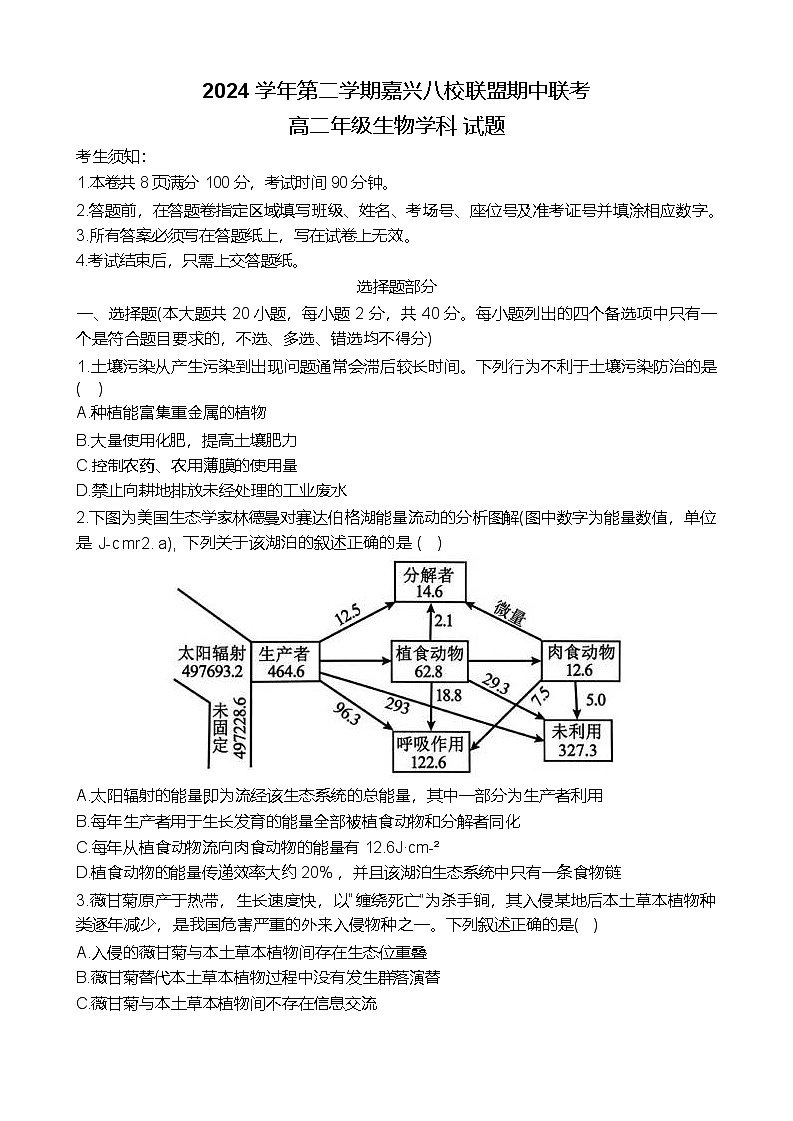 2024 学年第二学期嘉兴八校联盟期中联考
高二年级生物学科 试题

考生须知:
1.本卷共 8 页满分 100 分,考试时间 90 分钟。
2.答题前,在答题卷指定区域填写班级、姓名、考场号、座位号及准考证号并填涂相应数字。
3.所有答案必须写在答题纸上,写在试卷上无效。
4.考试结束后,只需上交答题纸。

选择题部分

一、选择题(本大题共 20 小题,每小题 2 分,共 40 分。每小题列出的四个备选项中只有一个是符合题目要求的,不选、多选、错选均不得分)

1.土壤污染从产生污染到出现问题通常会滞后较长时间。下列行为不利于土壤污染防治的是(   )
A.种植能富集重金属的植物
B.大量使用化肥,提高土壤肥力
C.控制农药、农用薄膜的使用量
D.禁止向耕地排放未经处理的工业废水

2.下图为美国生态学家林德曼对赛达伯格湖能量流动的分析图解(图中数字为能量数值,单位是 J·cmr2. a),下列关于该湖泊的叙述正确的是 (   )

分解者 14.6
12.5
2.1
微量
太阳辐射 497693.2
生产者 464.6
植食动物 62.8
肉食动物 12.6
未固定 497228.6
96.3
293
18.8
29.3
7.5
5.0
呼吸作用 122.6
未利用 327.3

A.太阳辐射的能量即为流经该生态系统的总能量,其中一部分为生产者利用
B.每年生产者用于生长发育的能量全部被植食动物和分解者同化
C.每年从植食动物流向肉食动物的能量有 12.6J·cm-²
D.植食动物的能量传递效率大约 20%,并且该湖泊生态系统中只有一条食物链

3.薇甘菊原产于热带,生长速度快,以"缠绕死亡"为杀手锏,其入侵某地后本土草本植物种类逐年减少,是我国危害严重的外来入侵物种之一。下列叙述正确的是(   )
A.入侵的薇甘菊与本土草本植物间存在生态位重叠
B.薇甘菊替代本土草本植物过程中没有发生群落演替
C.薇甘菊与本土草本植物间不存在信息交流